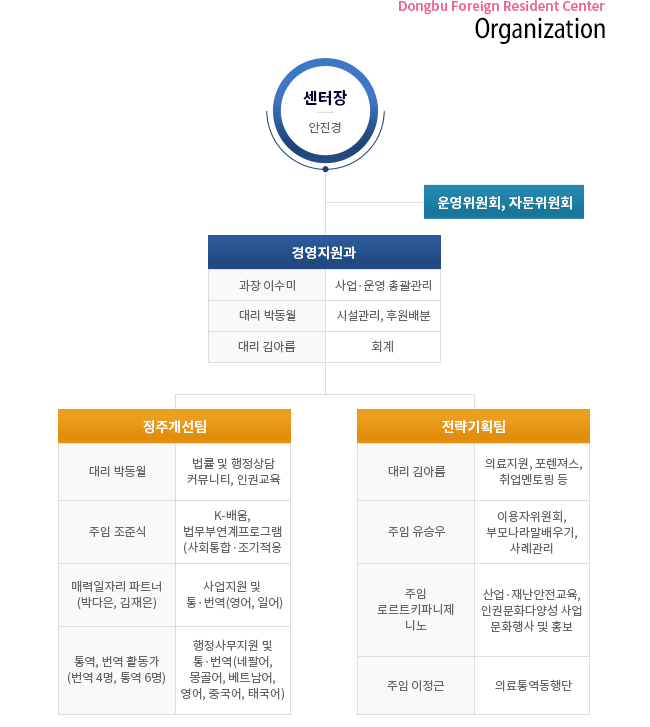 Dongbu Foreign Resident Center
Organization

센터장
안진경

운영위원회, 자문위원회

경영지원과

| 과장 이수미 | 사업·운영 총괄관리 |
|---|---|
| 대리 박동월 | 시설관리, 후원배분 |
| 대리 김아름 | 회계 |

정주개선팀

| 대리 박동월 | 법률 및 행정상담 커뮤니티, 인권교육 |
|---|---|
| 주임 조준식 | K-배움, 법무부연계프로그램 (사회통합·조기적응 |
| 매력일자리 파트너 (박다은, 김재은) | 사업지원 및 통·번역(영어, 일어) |
| 통역, 번역 활동가 (번역 4명, 통역 6명) | 행정사무지원 및 통·번역(네팔어, 몽골어, 베트남어, 영어, 중국어, 태국어) |

전략기획팀

| 대리 김아름 | 의료지원, 포렌져스, 취업멘토링 등 |
|---|---|
| 주임 유승우 | 이용자위원회, 부모나라말배우기, 사례관리 |
| 주임 로르트키파니제 니노 | 산업·재난안전교육, 인권문화다양성 사업 문화행사 및 홍보 |
| 주임 이정근 | 의료통역동행단 |